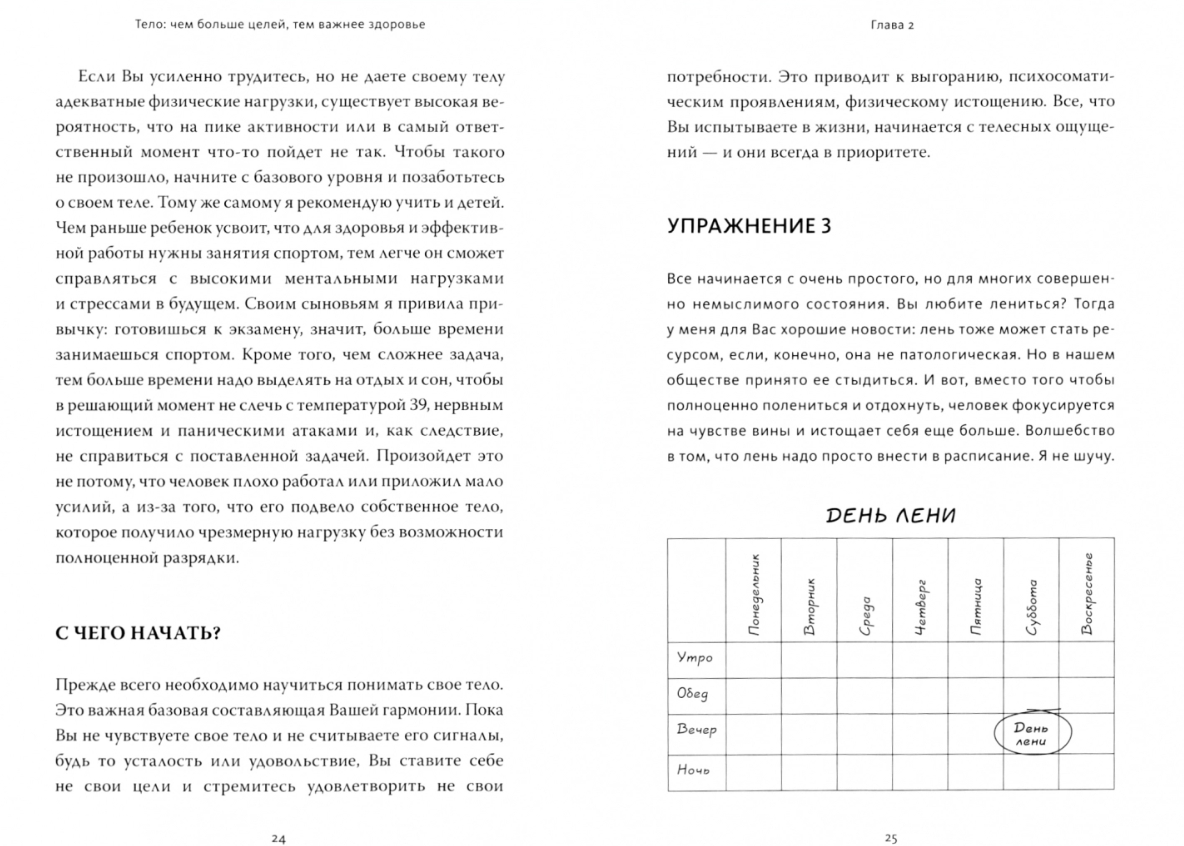 Тело: чем больше целей, тем важнее здоровье

Если Вы усиленно трудитесь, но не даете своему телу адекватные физические нагрузки, существует высокая вероятность, что на пике активности или в самый ответственный момент что-то пойдет не так. Чтобы такого не произошло, начните с базового уровня и позаботьтесь о своем теле. Тому же самому я рекомендую учить и детей. Чем раньше ребенок усвоит, что для здоровья и эффективной работы нужны занятия спортом, тем легче он сможет справляться с высокими ментальными нагрузками и стрессами в будущем. Своим сыновьям я привила привычку: готовишься к экзамену, значит, больше времени занимаешься спортом. Кроме того, чем сложнее задача, тем больше времени надо выделять на отдых и сон, чтобы в решающий момент не слечь с температурой 39, нервным истощением и паническими атаками и, как следствие, не справиться с поставленной задачей. Произойдет это не потому, что человек плохо работал или приложил мало усилий, а из-за того, что его подвело собственное тело, которое получило чрезмерную нагрузку без возможности полноценной разрядки.

С ЧЕГО НАЧАТЬ?

Прежде всего необходимо научиться понимать свое тело. Это важная базовая составляющая Вашей гармонии. Пока Вы не чувствуете свое тело и не считываете его сигналы, будь то усталость или удовольствие, Вы ставите себе не свои цели и стремитесь удовлетворить не свои

24

Глава 2

потребности. Это приводит к выгоранию, психосоматическим проявлениям, физическому истощению. Все, что Вы испытываете в жизни, начинается с телесных ощущений — и они всегда в приоритете.

УПРАЖНЕНИЕ 3

Все начинается с очень простого, но для многих совершенно немыслимого состояния. Вы любите лениться? Тогда у меня для Вас хорошие новости: лень тоже может стать ресурсом, если, конечно, она не патологическая. Но в нашем обществе принято ее стыдиться. И вот, вместо того чтобы полноценно полениться и отдохнуть, человек фокусируется на чувстве вины и истощает себя еще больше. Волшебство в том, что лень надо просто внести в расписание. Я не шучу.

ДЕНЬ ЛЕНИ

| | Понедельник | Вторник | Среда | Четверг | Пятница | Суббота | Воскресенье |
|---|---|---|---|---|---|---|---|
| Утро | | | | | | | |
| Обед | | | | | | | |
| Вечер | | | | | | День лени | |
| Ночь | | | | | | | |

25